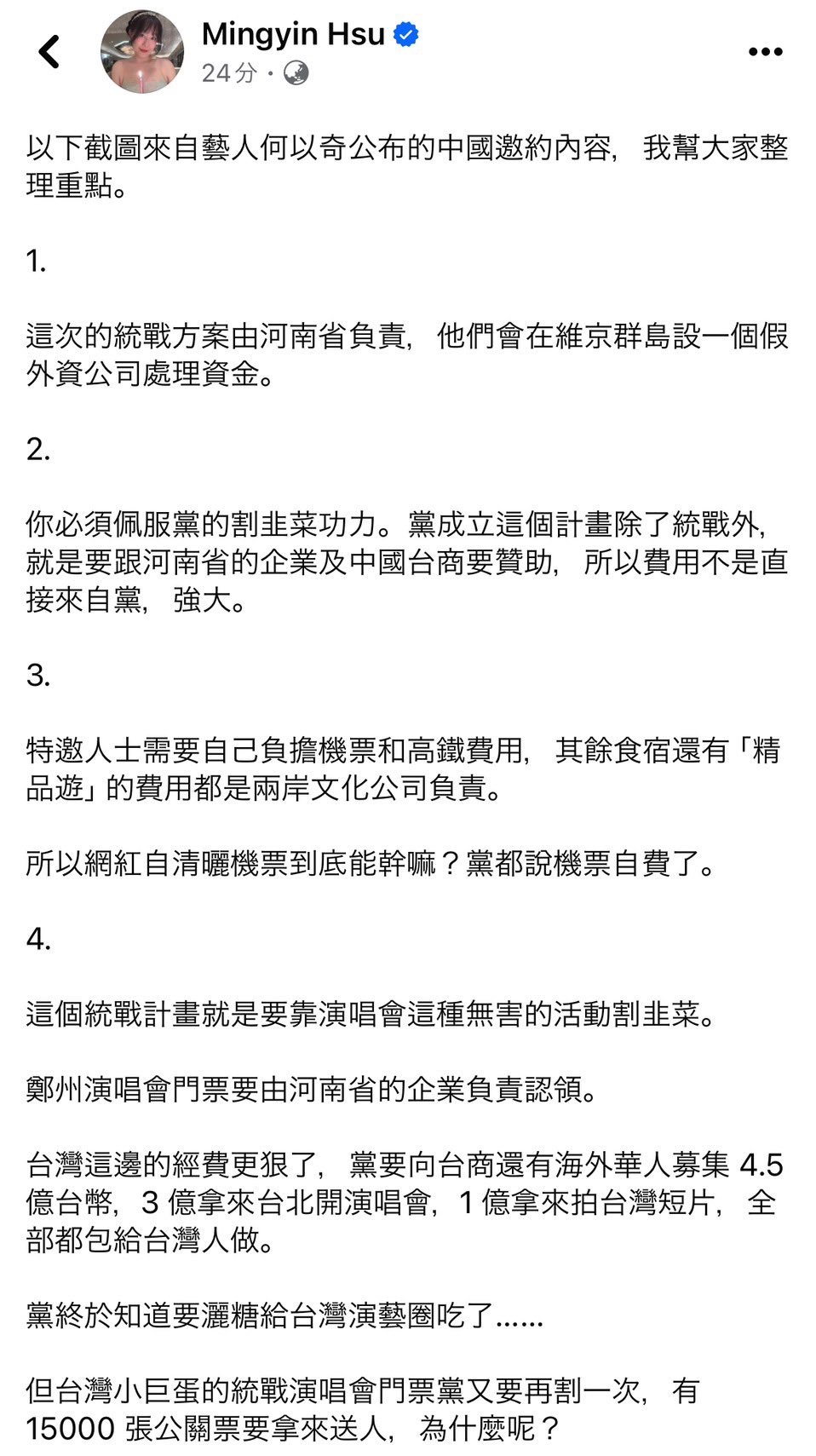 Mingyin Hsu
24 分 ·

以下截圖來自藝人何以奇公布的中國邀約內容，我幫大家整理重點。

1.

這次的統戰方案由河南省負責，他們會在維京群島設一個假外資公司處理資金。

2.

你必須佩服黨的割韭菜功力。黨成立這個計畫除了統戰外，就是要跟河南省的企業及中國台商要贊助，所以費用不是直接來自黨，強大。

3.

特邀人士需要自己負擔機票和高鐵費用，其餘食宿還有「精品遊」的費用都是兩岸文化公司負責。

所以網紅自清曬機票到底能幹嘛？黨都說機票自費了。

4.

這個統戰計畫就是要靠演唱會這種無害的活動割韭菜。

鄭州演唱會門票要由河南省的企業負責認領。

台灣這邊的經費更狠了，黨要向台商還有海外華人募集 4.5 億台幣，3 億拿來台北開演唱會，1 億拿來拍台灣短片，全部都包給台灣人做。

黨終於知道要灑糖給台灣演藝圈吃了……

但台灣小巨蛋的統戰演唱會門票黨又要再割一次，有 15000 張公關票要拿來送人，為什麼呢？